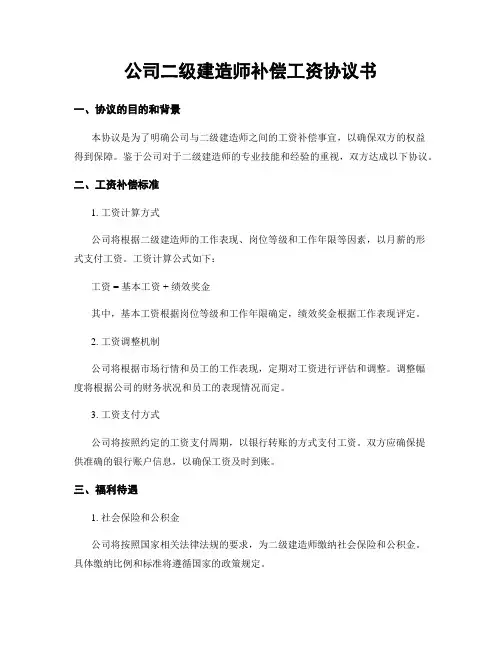 公司二级建造师补偿工资协议书

一、协议的目的和背景

本协议是为了明确公司与二级建造师之间的工资补偿事宜，以确保双方的权益得到保障。鉴于公司对于二级建造师的专业技能和经验的重视，双方达成以下协议。

二、工资补偿标准

1. 工资计算方式

公司将根据二级建造师的工作表现、岗位等级和工作年限等因素，以月薪的形式支付工资。工资计算公式如下：

工资 = 基本工资 + 绩效奖金

其中，基本工资根据岗位等级和工作年限确定，绩效奖金根据工作表现评定。

2. 工资调整机制

公司将根据市场行情和员工的工作表现，定期对工资进行评估和调整。调整幅度将根据公司的财务状况和员工的表现情况而定。

3. 工资支付方式

公司将按照约定的工资支付周期，以银行转账的方式支付工资。双方应确保提供准确的银行账户信息，以确保工资及时到账。

三、福利待遇

1. 社会保险和公积金

公司将按照国家相关法律法规的要求，为二级建造师缴纳社会保险和公积金。具体缴纳比例和标准将遵循国家的政策规定。